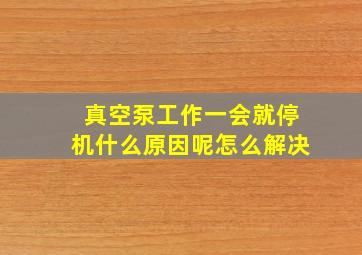 真空泵工作一会就停机什么原因呢怎么解决